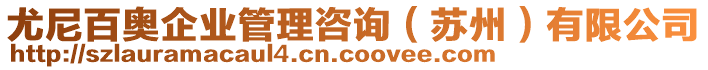 尤尼百奥企业管理咨询（苏州）有限公司
http://szlauramacaul4.cn.coovee.com